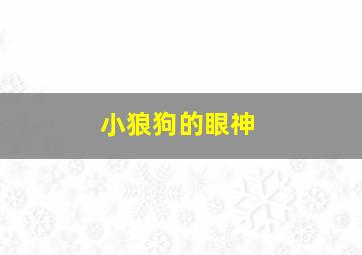 小狼狗的眼神